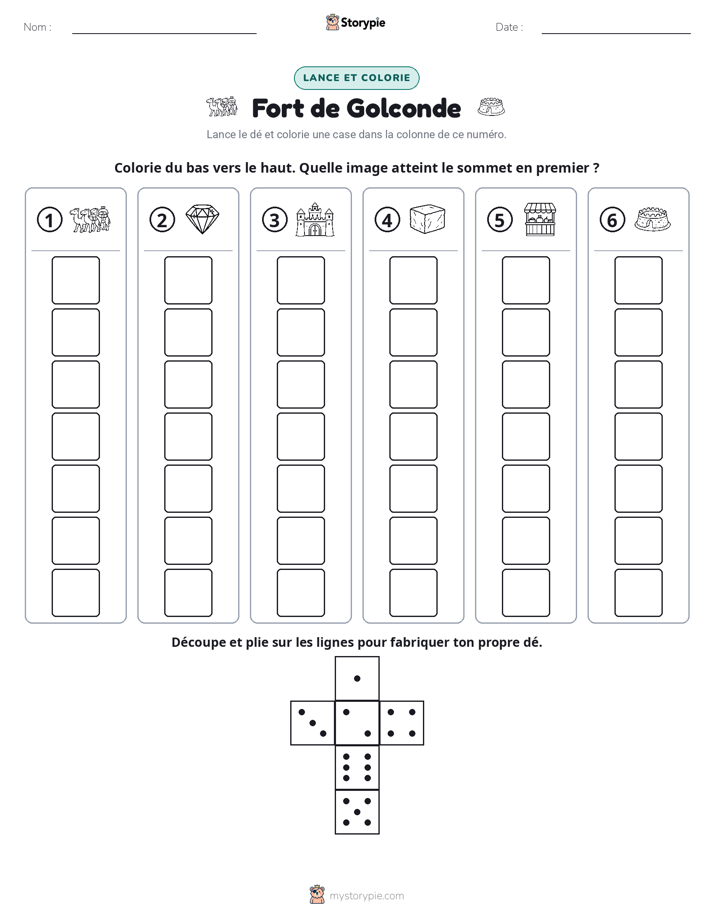 Nom : ____

Storypie

Date : ____

LANCE ET COLORIE

Fort de Golconde

Lance le dé et colorie une case dans la colonne de ce numéro.

Colorie du bas vers le haut. Quelle image atteint le sommet en premier ?

1

2

3

4

5

6

Découpe et plie sur les lignes pour fabriquer ton propre dé.

mystorypie.com